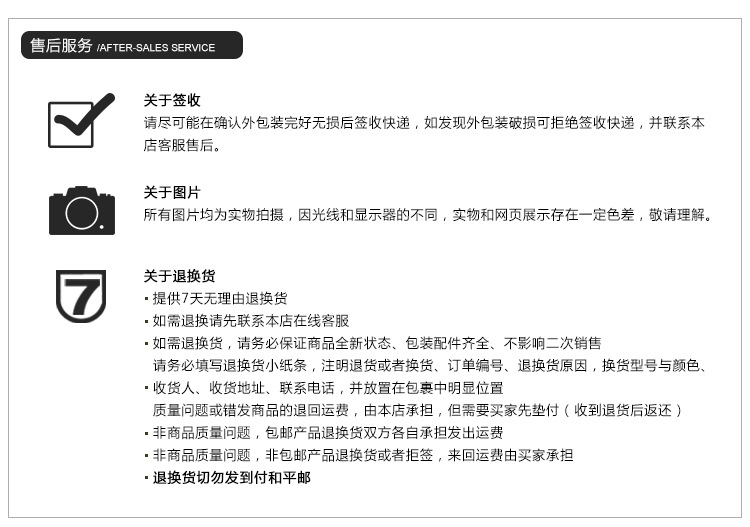 售后服务 /AFTER-SALES SERVICE

关于签收
请尽可能在确认外包装完好无损后签收快递，如发现外包装破损可拒绝签收快递，并联系本店客服售后。

关于图片
所有图片均为实物拍摄，因光线和显示器的不同，实物和网页展示存在一定色差，敬请理解。

7

关于退换货
▪ 提供7天无理由退换货
▪ 如需退换请先联系本店在线客服
▪ 如需退换货，请务必保证商品全新状态、包装配件齐全、不影响二次销售
请务必填写退换货小纸条，注明退货或者换货、订单编号、退换货原因，换货型号与颜色、
▪ 收货人、收货地址、联系电话，并放置在包裹中明显位置
质量问题或错发商品的退回运费，由本店承担，但需要买家先垫付（收到退货后返还）
▪ 非商品质量问题，包邮产品退换货双方各自承担发出运费
▪ 非商品质量问题，非包邮产品退换货或者拒签，来回运费由买家承担
▪ 退换货切勿发到付和平邮